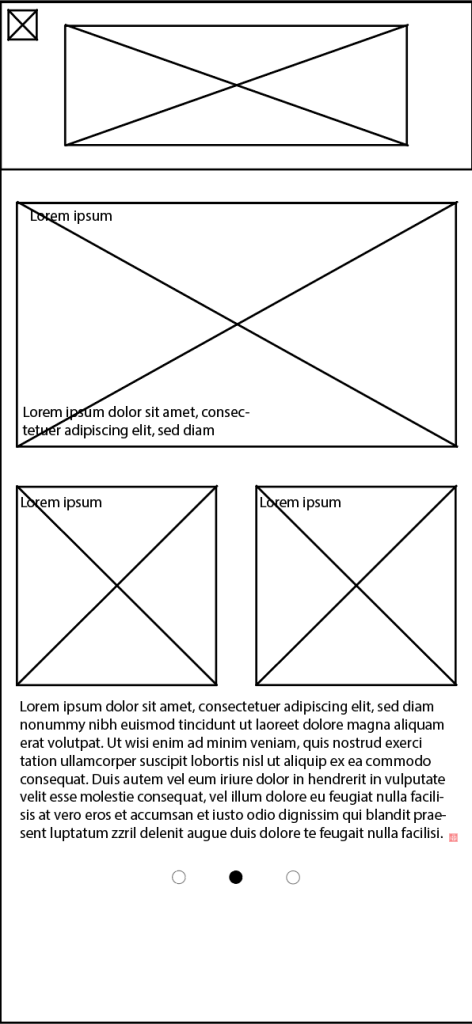 Lorem ipsum

Lorem ipsum dolor sit amet, consectetuer adipiscing elit, sed diam

Lorem ipsum

Lorem ipsum

Lorem ipsum dolor sit amet, consectetuer adipiscing elit, sed diam nonummy nibh euismod tincidunt ut laoreet dolore magna aliquam erat volutpat. Ut wisi enim ad minim veniam, quis nostrud exerci tation ullamcorper suscipit lobortis nisl ut aliquip ex ea commodo consequat. Duis autem vel eum iriure dolor in hendrerit in vulputate velit esse molestie consequat, vel illum dolore eu feugiat nulla facilisis at vero eros et accumsan et iusto odio dignissim qui blandit praesent luptatum zzril delenit augue duis dolore te feugait nulla facilisi.